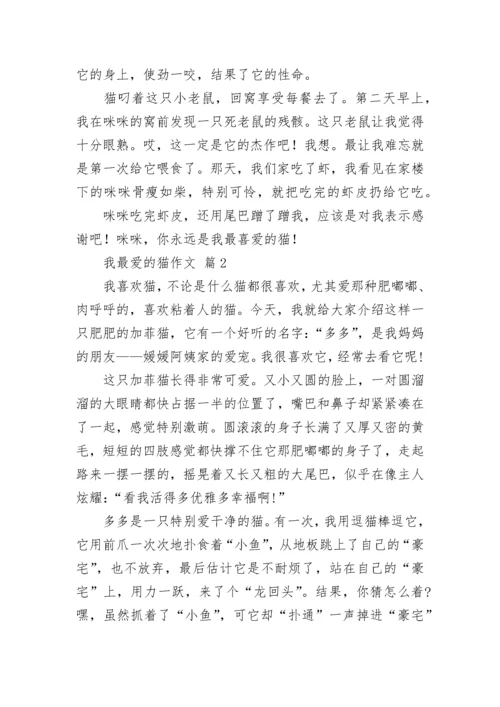 它的身上，使劲一咬，结果了它的性命。

猫叼着这只小老鼠，回窝享受每餐去了。第二天早上，我在咪咪的窝前发现一只死老鼠的残骸。这只老鼠让我觉得十分眼熟。哎，这一定是它的杰作吧！我想。最让我难忘就是第一次给它喂食了。那天，我们家吃了虾，我看见在家楼下的咪咪骨瘦如柴，特别可怜，就把吃完的虾皮扔给它吃。

咪咪吃完虾皮，还用尾巴蹭了蹭我，应该是对我表示感谢吧！咪咪，你永远是我最喜爱的猫！

我最爱的猫作文 篇2

我喜欢猫，不论是什么猫都很喜欢，尤其爱那种肥嘟嘟、肉呼呼的，喜欢粘着人的猫。今天，我就给大家介绍这样一只肥肥的加菲猫，它有一个好听的名字：“多多”，是我妈妈的朋友——媛媛阿姨家的爱宠。我很喜欢它，经常去看它呢！

这只加菲猫长得非常可爱。又小又圆的脸上，一对圆溜溜的大眼睛都快占据一半的位置了，嘴巴和鼻子却紧紧凑在了一起，感觉特别激萌。圆滚滚的身子长满了又厚又密的黄毛，短短的四肢感觉都快撑不住它那肥嘟嘟的身子了，走起路来一摆一摆的，摇晃着又长又粗的大尾巴，似乎在像主人炫耀：“看我活得多优雅多幸福啊!”

多多是一只特别爱干净的猫。有一次，我用逗猫棒逗它，它用前爪一次次地扑食着“小鱼”，从地板跳上了自己的“豪宅”，也不放弃，最后估计它是不耐烦了，站在自己的“豪宅”上，用力一跃，来了个“龙回头”。结果，你猜怎么着?嘿，虽然抓着了“小鱼”，可它却“扑通”一声掉进“豪宅”